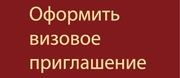 Оформить визовое приглашение